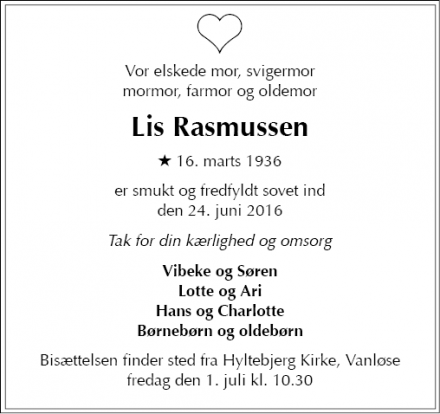 Vor elskede mor, svigermor
mormor, farmor og oldemor

Lis Rasmussen

★ 16. marts 1936

er smukt og fredfyldt sovet ind
den 24. juni 2016

Tak for din kærlighed og omsorg

Vibeke og Søren
Lotte og Ari
Hans og Charlotte
Børnebørn og oldebørn

Bisættelsen finder sted fra Hyltebjerg Kirke, Vanløse
fredag den 1. juli kl. 10.30